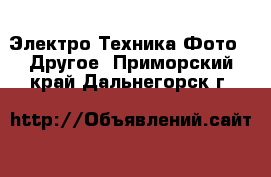 Электро Техника Фото  Другое  Приморский край Дальнегорск г

http://Объявлений.сайт